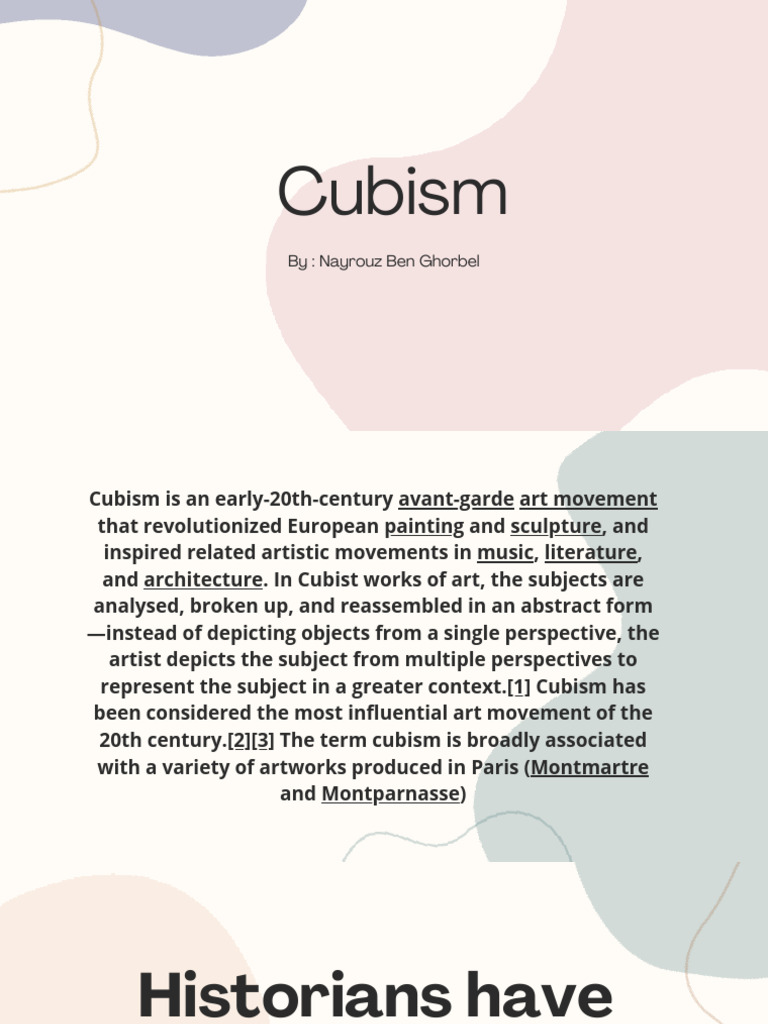 Cubism

By : Nayrouz Ben Ghorbel

Cubism is an early-20th-century avant-garde art movement that revolutionized European painting and sculpture, and inspired related artistic movements in music, literature, and architecture. In Cubist works of art, the subjects are analysed, broken up, and reassembled in an abstract form —instead of depicting objects from a single perspective, the artist depicts the subject from multiple perspectives to represent the subject in a greater context.[1] Cubism has been considered the most influential art movement of the 20th century.[2][3] The term cubism is broadly associated with a variety of artworks produced in Paris (Montmartre and Montparnasse)

Historians have